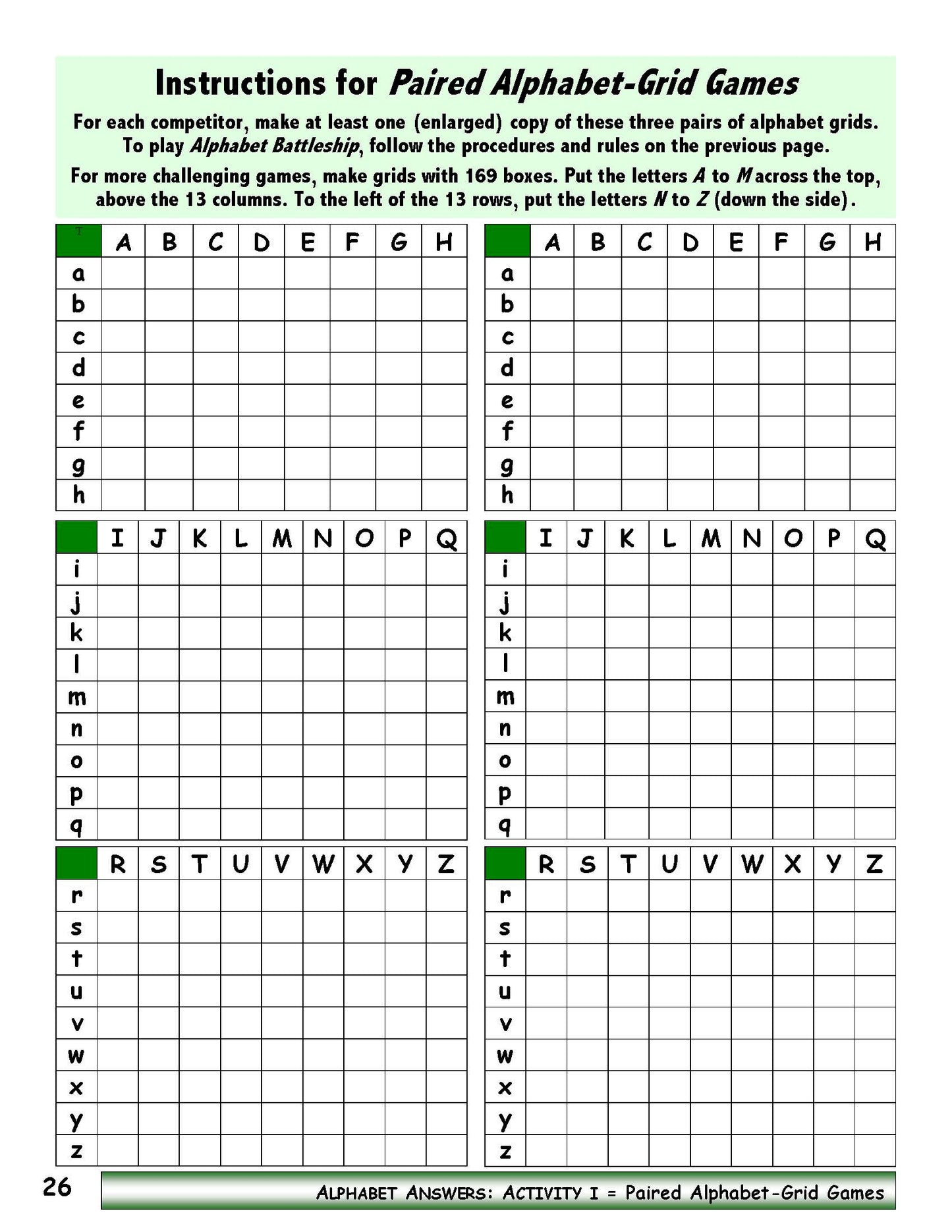 Instructions for Paired Alphabet-Grid Games

For each competitor, make at least one (enlarged) copy of these three pairs of alphabet grids. To play Alphabet Battleship, follow the procedures and rules on the previous page.

For more challenging games, make grids with 169 boxes. Put the letters A to M across the top, above the 13 columns. To the left of the 13 rows, put the letters N to Z (down the side).

| | A | B | C | D | E | F | G | H |
|---|---|---|---|---|---|---|---|---|
| a | | | | | | | | |
| b | | | | | | | | |
| c | | | | | | | | |
| d | | | | | | | | |
| e | | | | | | | | |
| f | | | | | | | | |
| g | | | | | | | | |
| h | | | | | | | | |

| | A | B | C | D | E | F | G | H |
|---|---|---|---|---|---|---|---|---|
| a | | | | | | | | |
| b | | | | | | | | |
| c | | | | | | | | |
| d | | | | | | | | |
| e | | | | | | | | |
| f | | | | | | | | |
| g | | | | | | | | |
| h | | | | | | | | |

| | I | J | K | L | M | N | O | P | Q |
|---|---|---|---|---|---|---|---|---|---|
| i | | | | | | | | | |
| j | | | | | | | | | |
| k | | | | | | | | | |
| l | | | | | | | | | |
| m | | | | | | | | | |
| n | | | | | | | | | |
| o | | | | | | | | | |
| p | | | | | | | | | |
| q | | | | | | | | | |

| | I | J | K | L | M | N | O | P | Q |
|---|---|---|---|---|---|---|---|---|---|
| i | | | | | | | | | |
| j | | | | | | | | | |
| k | | | | | | | | | |
| l | | | | | | | | | |
| m | | | | | | | | | |
| n | | | | | | | | | |
| o | | | | | | | | | |
| p | | | | | | | | | |
| q | | | | | | | | | |

| | R | S | T | U | V | W | X | Y | Z |
|---|---|---|---|---|---|---|---|---|---|
| r | | | | | | | | | |
| s | | | | | | | | | |
| t | | | | | | | | | |
| u | | | | | | | | | |
| v | | | | | | | | | |
| w | | | | | | | | | |
| x | | | | | | | | | |
| y | | | | | | | | | |
| z | | | | | | | | | |

| | R | S | T | U | V | W | X | Y | Z |
|---|---|---|---|---|---|---|---|---|---|
| r | | | | | | | | | |
| s | | | | | | | | | |
| t | | | | | | | | | |
| u | | | | | | | | | |
| v | | | | | | | | | |
| w | | | | | | | | | |
| x | | | | | | | | | |
| y | | | | | | | | | |
| z | | | | | | | | | |

26

ALPHABET ANSWERS: ACTIVITY I = Paired Alphabet-Grid Games